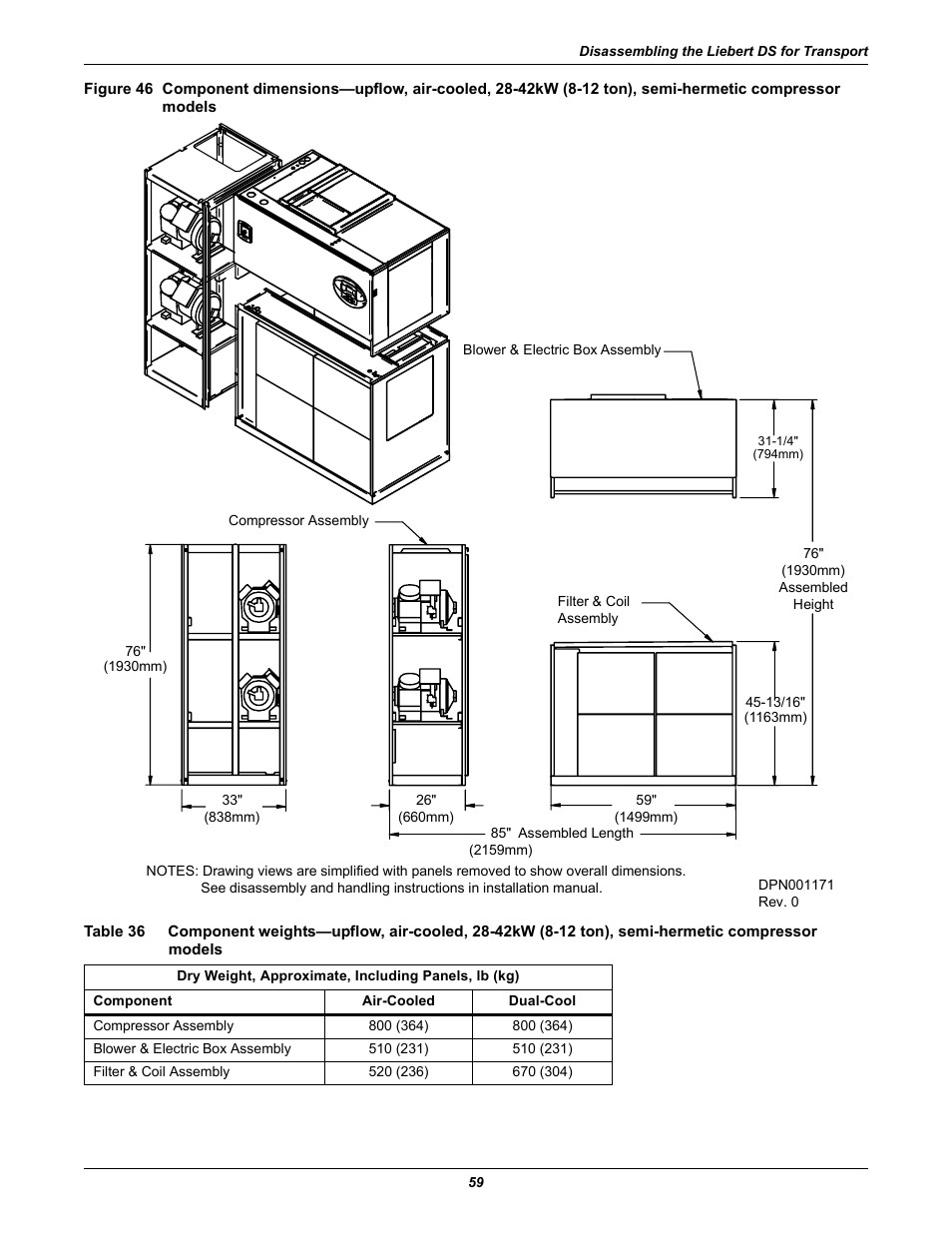 Disassembling the Liebert DS for Transport

Figure 46 Component dimensions—upflow, air-cooled, 28-42kW (8-12 ton), semi-hermetic compressor models

Blower & Electric Box Assembly

31-1/4"
(794mm)

Compressor Assembly

76"
(1930mm)
Assembled
Height

Filter & Coil
Assembly

76"
(1930mm)

45-13/16"
(1163mm)

33"
(838mm)

26"
(660mm)

59"
(1499mm)

85" Assembled Length
(2159mm)

NOTES: Drawing views are simplified with panels removed to show overall dimensions.
See disassembly and handling instructions in installation manual.

DPN001171
Rev. 0

Table 36 Component weights—upflow, air-cooled, 28-42kW (8-12 ton), semi-hermetic compressor models

| Dry Weight, Approximate, Including Panels, lb (kg) | | |
|---|---|---|
| Component | Air-Cooled | Dual-Cool |
| Compressor Assembly | 800 (364) | 800 (364) |
| Blower & Electric Box Assembly | 510 (231) | 510 (231) |
| Filter & Coil Assembly | 520 (236) | 670 (304) |

59